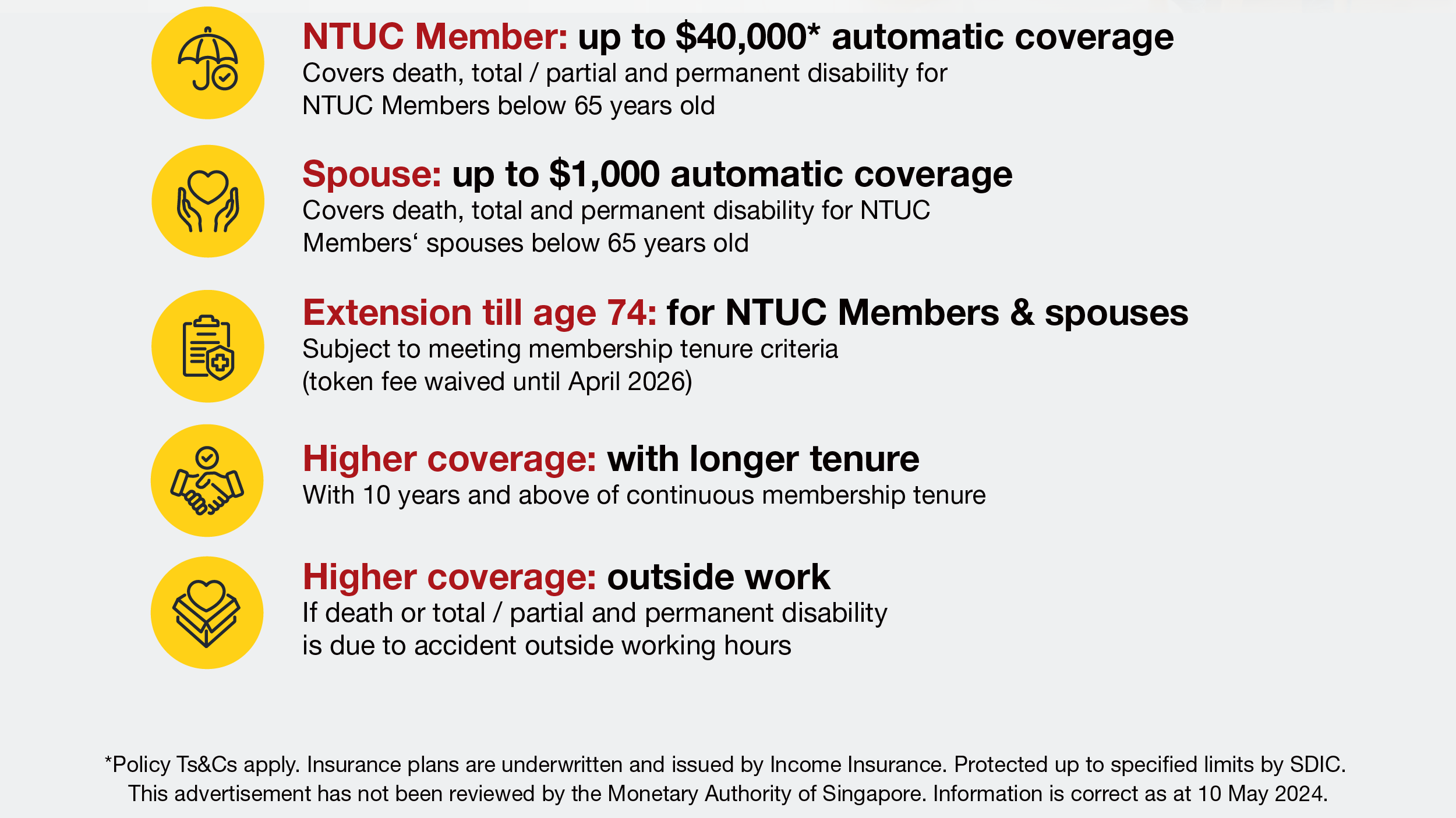 NTUC Member: up to \$40,000* automatic coverage
Covers death, total / partial and permanent disability for NTUC Members below 65 years old

Spouse: up to \$1,000 automatic coverage
Covers death, total and permanent disability for NTUC Members‘ spouses below 65 years old

Extension till age 74: for NTUC Members & spouses
Subject to meeting membership tenure criteria (token fee waived until April 2026)

Higher coverage: with longer tenure
With 10 years and above of continuous membership tenure

Higher coverage: outside work
If death or total / partial and permanent disability is due to accident outside working hours

*Policy Ts&Cs apply. Insurance plans are underwritten and issued by Income Insurance. Protected up to specified limits by SDIC. This advertisement has not been reviewed by the Monetary Authority of Singapore. Information is correct as at 10 May 2024.